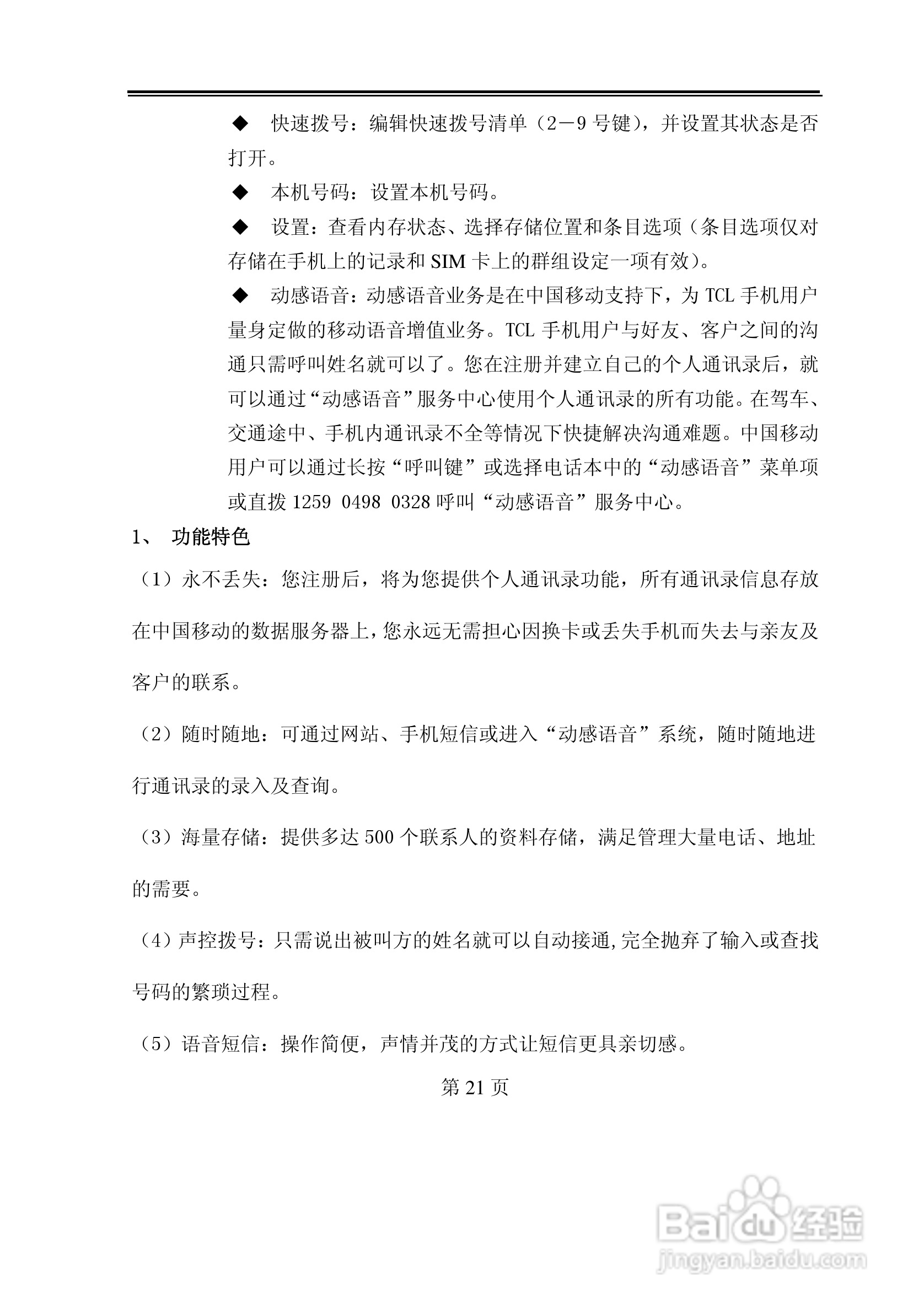 ◆ 快速拨号：编辑快速拨号清单（2－9 号键），并设置其状态是否打开。

◆ 本机号码：设置本机号码。

◆ 设置：查看内存状态、选择存储位置和条目选项（条目选项仅对存储在手机上的记录和 SIM 卡上的群组设定一项有效）。

◆ 动感语音：动感语音业务是在中国移动支持下，为 TCL 手机用户量身定做的移动语音增值业务。TCL 手机用户与好友、客户之间的沟通只需呼叫姓名就可以了。您在注册并建立自己的个人通讯录后，就可以通过“动感语音”服务中心使用个人通讯录的所有功能。在驾车、交通途中、手机内通讯录不全等情况下快捷解决沟通难题。中国移动用户可以通过长按“呼叫键”或选择电话本中的“动感语音”菜单项或直拨 1259 0498 0328 呼叫“动感语音”服务中心。

1、 功能特色

（1）永不丢失：您注册后，将为您提供个人通讯录功能，所有通讯录信息存放在中国移动的数据服务器上，您永远无需担心因换卡或丢失手机而失去与亲友及客户的联系。

（2）随时随地：可通过网站、手机短信或进入“动感语音”系统，随时随地进行通讯录的录入及查询。

（3）海量存储：提供多达 500 个联系人的资料存储，满足管理大量电话、地址的需要。

（4）声控拨号：只需说出被叫方的姓名就可以自动接通,完全抛弃了输入或查找号码的繁琐过程。

（5）语音短信：操作简便，声情并茂的方式让短信更具亲切感。

第 21 页

Baidu 经验
jingyan.baidu.com